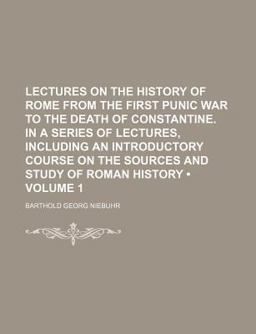 LECTURES ON THE HISTORY OF ROME FROM THE FIRST PUNIC WAR TO THE DEATH OF CONSTANTINE. IN A SERIES OF LECTURES, INCLUDING AN INTRODUCTORY COURSE ON THE SOURCES AND STUDY OF ROMAN HISTORY • VOLUME 1

BARTHOLD GEORG NIEBUHR